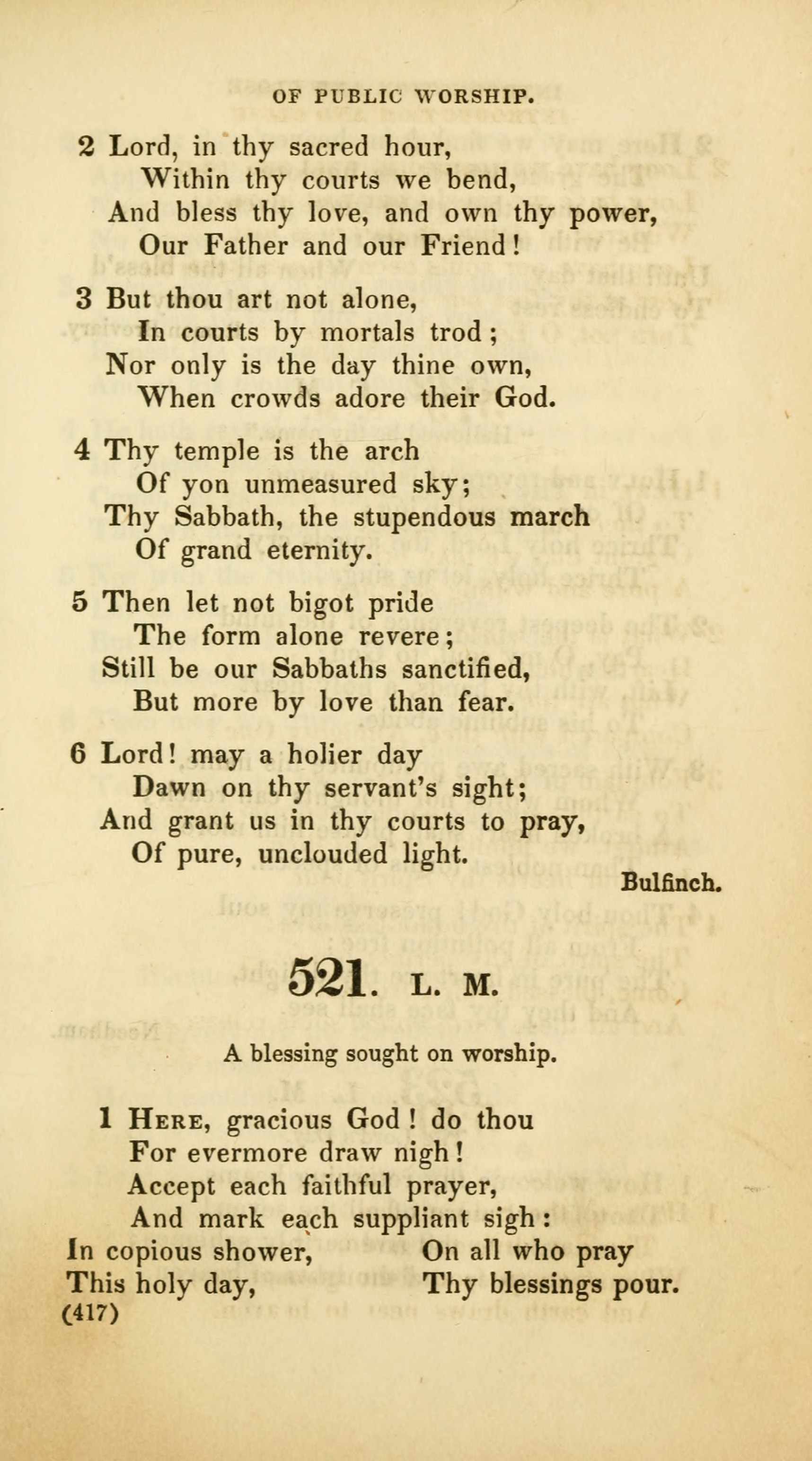 OF PUBLIC WORSHIP.

2 Lord, in thy sacred hour,
Within thy courts we bend,
And bless thy love, and own thy power,
Our Father and our Friend!

3 But thou art not alone,
In courts by mortals trod;
Nor only is the day thine own,
When crowds adore their God.

4 Thy temple is the arch
Of yon unmeasured sky;
Thy Sabbath, the stupendous march
Of grand eternity.

5 Then let not bigot pride
The form alone revere;
Still be our Sabbaths sanctified,
But more by love than fear.

6 Lord! may a holier day
Dawn on thy servant's sight;
And grant us in thy courts to pray,
Of pure, unclouded light.

Bulfinch.

521. L. M.

A blessing sought on worship.

1 Here, gracious God! do thou
For evermore draw nigh!
Accept each faithful prayer,
And mark each suppliant sigh:
In copious shower,
This holy day,
On all who pray
Thy blessings pour.

(417)